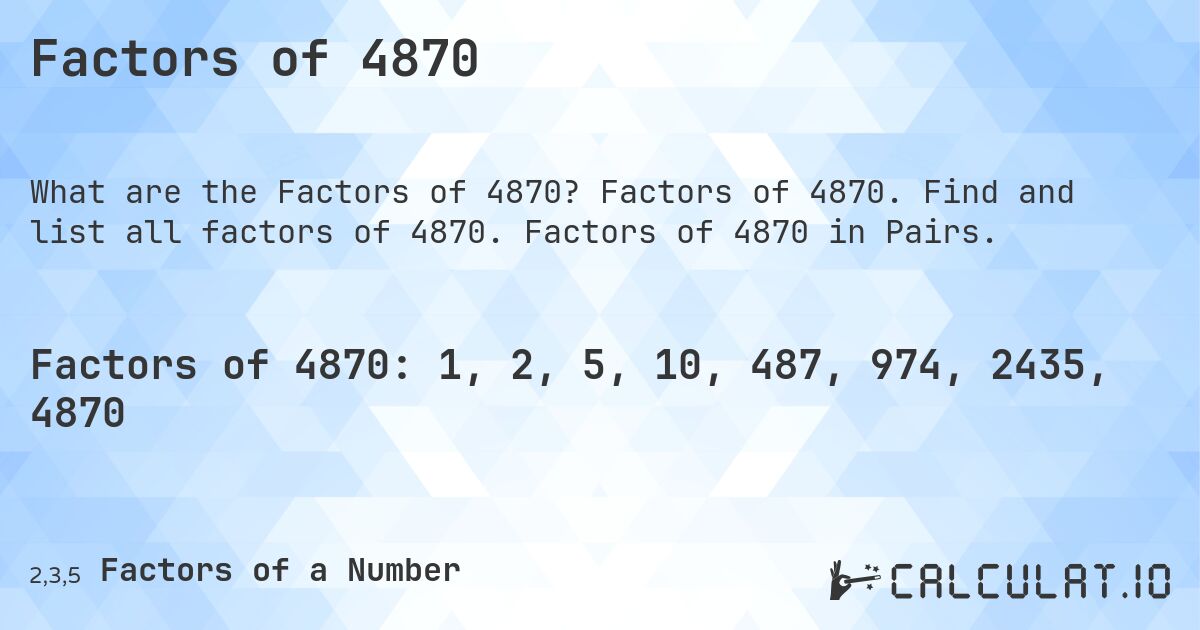 Factors of 4870

What are the Factors of 4870? Factors of 4870. Find and list all factors of 4870. Factors of 4870 in Pairs.

Factors of 4870: 1, 2, 5, 10, 487, 974, 2435, 4870

2,3,5 Factors of a Number

CALCULAT.IO